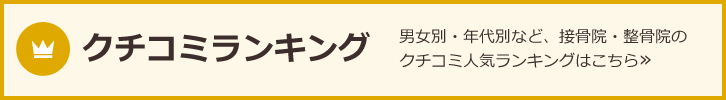 クチコミランキング

男女別・年代別など、接骨院・整骨院のクチコミ人気ランキングはこちら»